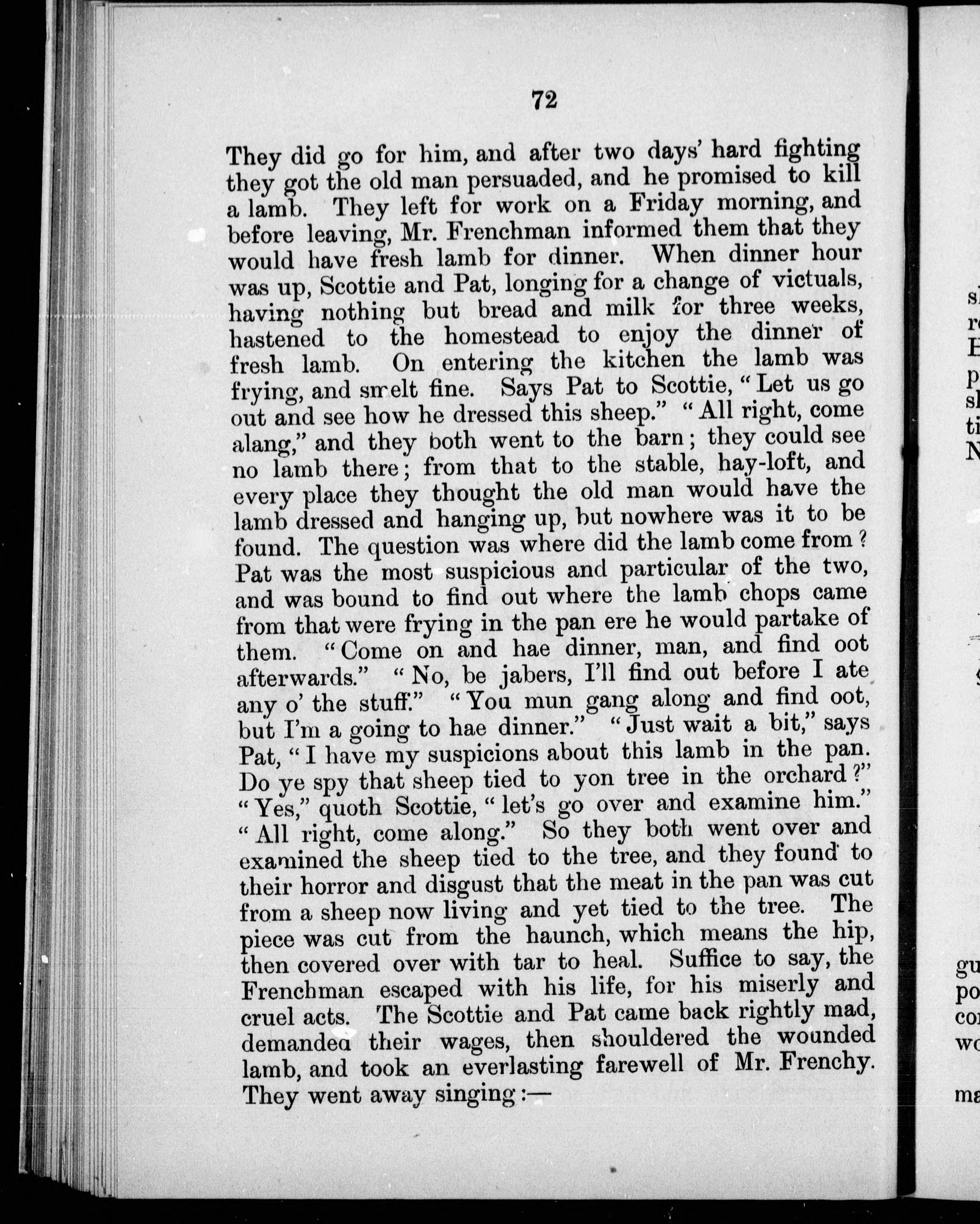 72

They did go for him, and after two days' hard fighting they got the old man persuaded, and he promised to kill a lamb. They left for work on a Friday morning, and before leaving, Mr. Frenchman informed them that they would have fresh lamb for dinner. When dinner hour was up, Scottie and Pat, longing for a change of victuals, having nothing but bread and milk for three weeks, hastened to the homestead to enjoy the dinner of fresh lamb. On entering the kitchen the lamb was frying, and smelt fine. Says Pat to Scottie, "Let us go out and see how he dressed this sheep." "All right, come alang," and they both went to the barn; they could see no lamb there; from that to the stable, hay-loft, and every place they thought the old man would have the lamb dressed and hanging up, but nowhere was it to be found. The question was where did the lamb come from? Pat was the most suspicious and particular of the two, and was bound to find out where the lamb chops came from that were frying in the pan ere he would partake of them. "Come on and hae dinner, man, and find oot afterwards." "No, be jabers, I'll find out before I ate any o' the stuff." "You mun gang along and find oot, but I'm a going to hae dinner." "Just wait a bit," says Pat, "I have my suspicions about this lamb in the pan. Do ye spy that sheep tied to yon tree in the orchard?" "Yes," quoth Scottie, "let's go over and examine him." "All right, come along." So they both went over and examined the sheep tied to the tree, and they found to their horror and disgust that the meat in the pan was cut from a sheep now living and yet tied to the tree. The piece was cut from the haunch, which means the hip, then covered over with tar to heal. Suffice to say, the Frenchman escaped with his life, for his miserly and cruel acts. The Scottie and Pat came back rightly mad, demanded their wages, then shouldered the wounded lamb, and took an everlasting farewell of Mr. Frenchy. They went away singing:—